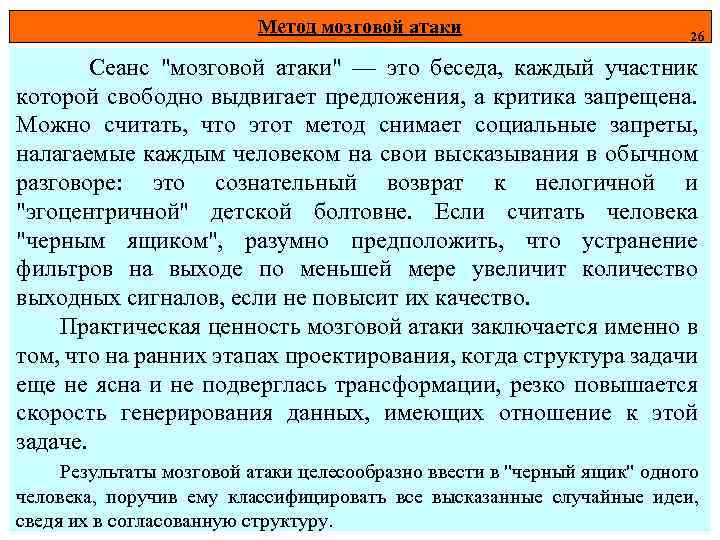 Метод мозговой атаки

26

Сеанс "мозговой атаки" — это беседа, каждый участник которой свободно выдвигает предложения, а критика запрещена. Можно считать, что этот метод снимает социальные запреты, налагаемые каждым человеком на свои высказывания в обычном разговоре: это сознательный возврат к нелогичной и "эгоцентричной" детской болтовне. Если считать человека "черным ящиком", разумно предположить, что устранение фильтров на выходе по меньшей мере увеличит количество выходных сигналов, если не повысит их качество.

Практическая ценность мозговой атаки заключается именно в том, что на ранних этапах проектирования, когда структура задачи еще не ясна и не подверглась трансформации, резко повышается скорость генерирования данных, имеющих отношение к этой задаче.

Результаты мозговой атаки целесообразно ввести в "черный ящик" одного человека, поручив ему классифицировать все высказанные случайные идеи, сведя их в согласованную структуру.